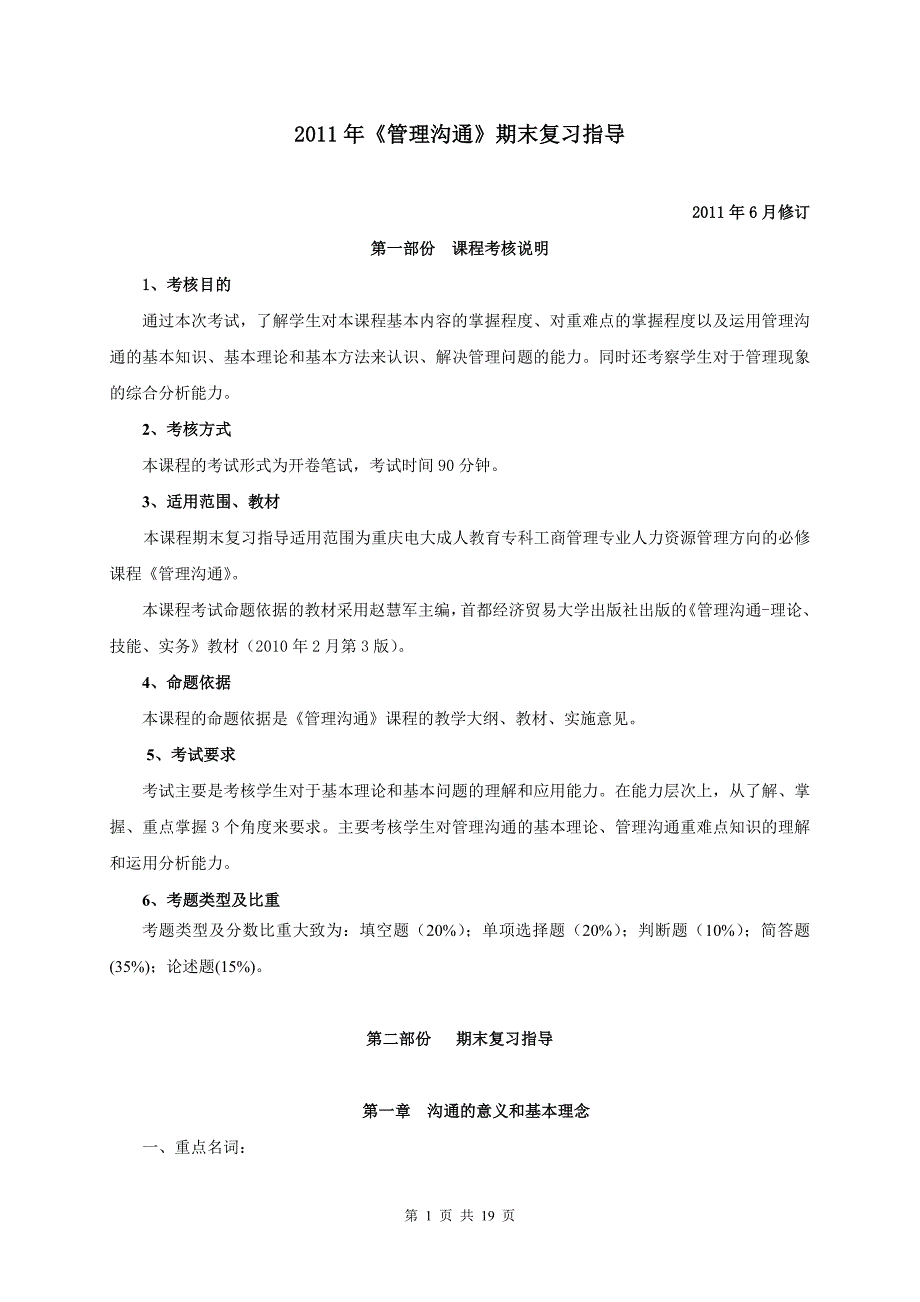 2011 年《管理沟通》期末复习指导

2011 年 6 月修订

第一部份　课程考核说明

1、考核目的

通过本次考试，了解学生对本课程基本内容的掌握程度、对重难点的掌握程度以及运用管理沟通的基本知识、基本理论和基本方法来认识、解决管理问题的能力。同时还考察学生对于管理现象的综合分析能力。

2、考核方式

本课程的考试形式为开卷笔试，考试时间 90 分钟。

3、适用范围、教材

本课程期末复习指导适用范围为重庆电大成人教育专科工商管理专业人力资源管理方向的必修课程《管理沟通》。

本课程考试命题依据的教材采用赵慧军主编，首都经济贸易大学出版社出版的《管理沟通-理论、技能、实务》教材（2010 年 2 月第 3 版）。

4、命题依据

本课程的命题依据是《管理沟通》课程的教学大纲、教材、实施意见。

5、考试要求

考试主要是考核学生对于基本理论和基本问题的理解和应用能力。在能力层次上，从了解、掌握、重点掌握 3 个角度来要求。主要考核学生对管理沟通的基本理论、管理沟通重难点知识的理解和运用分析能力。

6、考题类型及比重

考题类型及分数比重大致为：填空题（20%）；单项选择题（20%）；判断题（10%）；简答题(35%)；论述题(15%)。

第二部份　期末复习指导

第一章　沟通的意义和基本理念

一、重点名词：

第 1 页 共 19 页